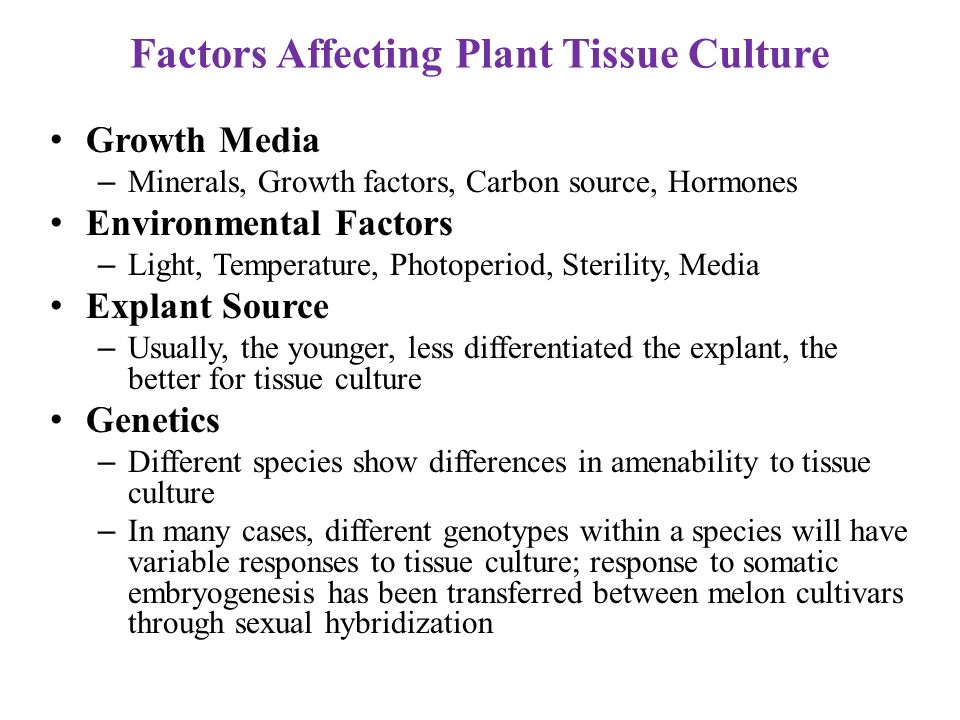 Factors Affecting Plant Tissue Culture

• Growth Media
– Minerals, Growth factors, Carbon source, Hormones
• Environmental Factors
– Light, Temperature, Photoperiod, Sterility, Media
• Explant Source
– Usually, the younger, less differentiated the explant, the better for tissue culture
• Genetics
– Different species show differences in amenability to tissue culture
– In many cases, different genotypes within a species will have variable responses to tissue culture; response to somatic embryogenesis has been transferred between melon cultivars through sexual hybridization